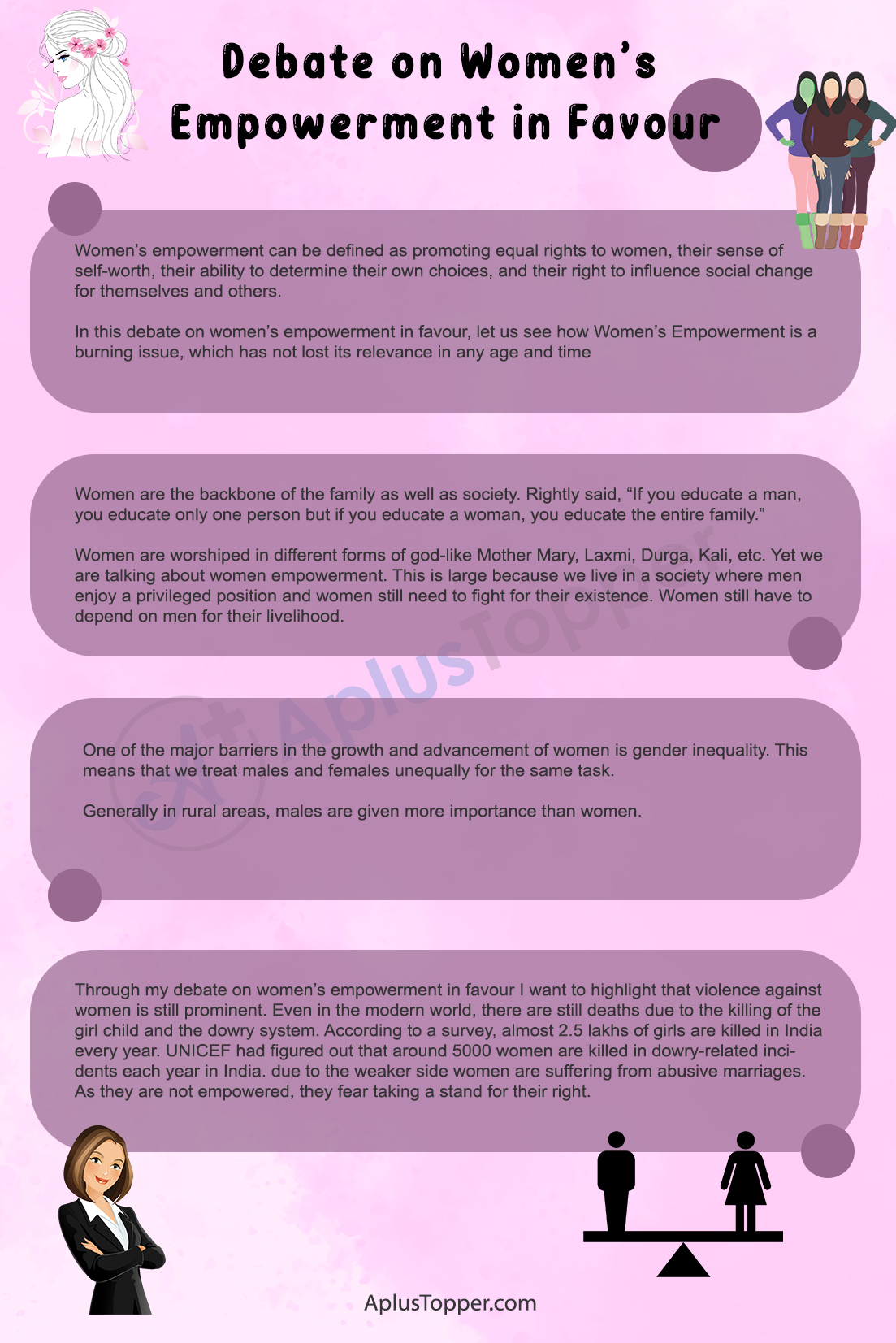 Debate on Women's Empowerment in Favour

Women's empowerment can be defined as promoting equal rights to women, their sense of self-worth, their ability to determine their own choices, and their right to influence social change for themselves and others.

In this debate on women's empowerment in favour, let us see how Women's Empowerment is a burning issue, which has not lost its relevance in any age and time

Women are the backbone of the family as well as society. Rightly said, "If you educate a man, you educate only one person but if you educate a woman, you educate the entire family."

Women are worshiped in different forms of god-like Mother Mary, Laxmi, Durga, Kali, etc. Yet we are talking about women empowerment. This is large because we live in a society where men enjoy a privileged position and women still need to fight for their existence. Women still have to depend on men for their livelihood.

AplusTopper

One of the major barriers in the growth and advancement of women is gender inequality. This means that we treat males and females unequally for the same task.

Generally in rural areas, males are given more importance than women.

Through my debate on women's empowerment in favour I want to highlight that violence against women is still prominent. Even in the modern world, there are still deaths due to the killing of the girl child and the dowry system. According to a survey, almost 2.5 lakhs of girls are killed in India every year. UNICEF had figured out that around 5000 women are killed in dowry-related incidents each year in India. due to the weaker side women are suffering from abusive marriages. As they are not empowered, they fear taking a stand for their right.

AplusTopper.com